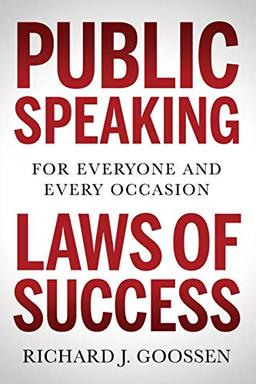 PUBLIC SPEAKING

FOR EVERYONE AND EVERY OCCASION

LAWS OF SUCCESS

RICHARD J. GOOSSEN